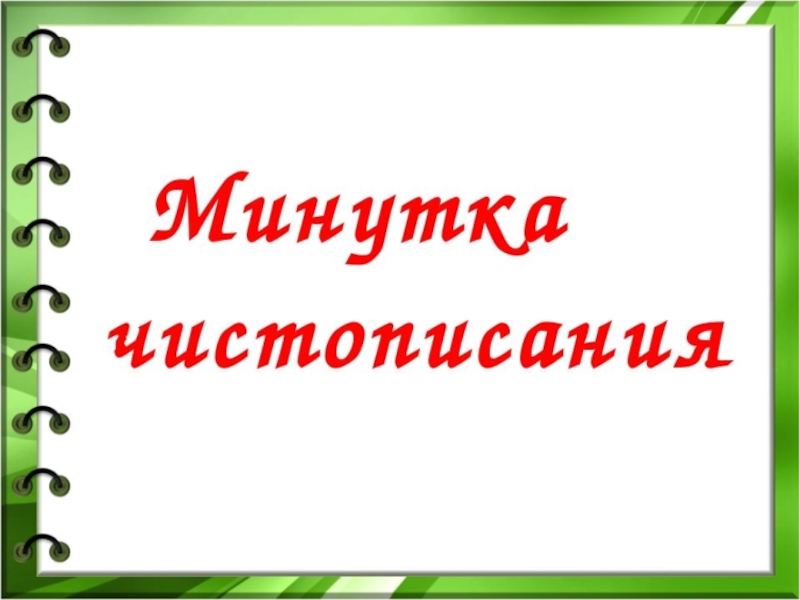 Минутка чистописания